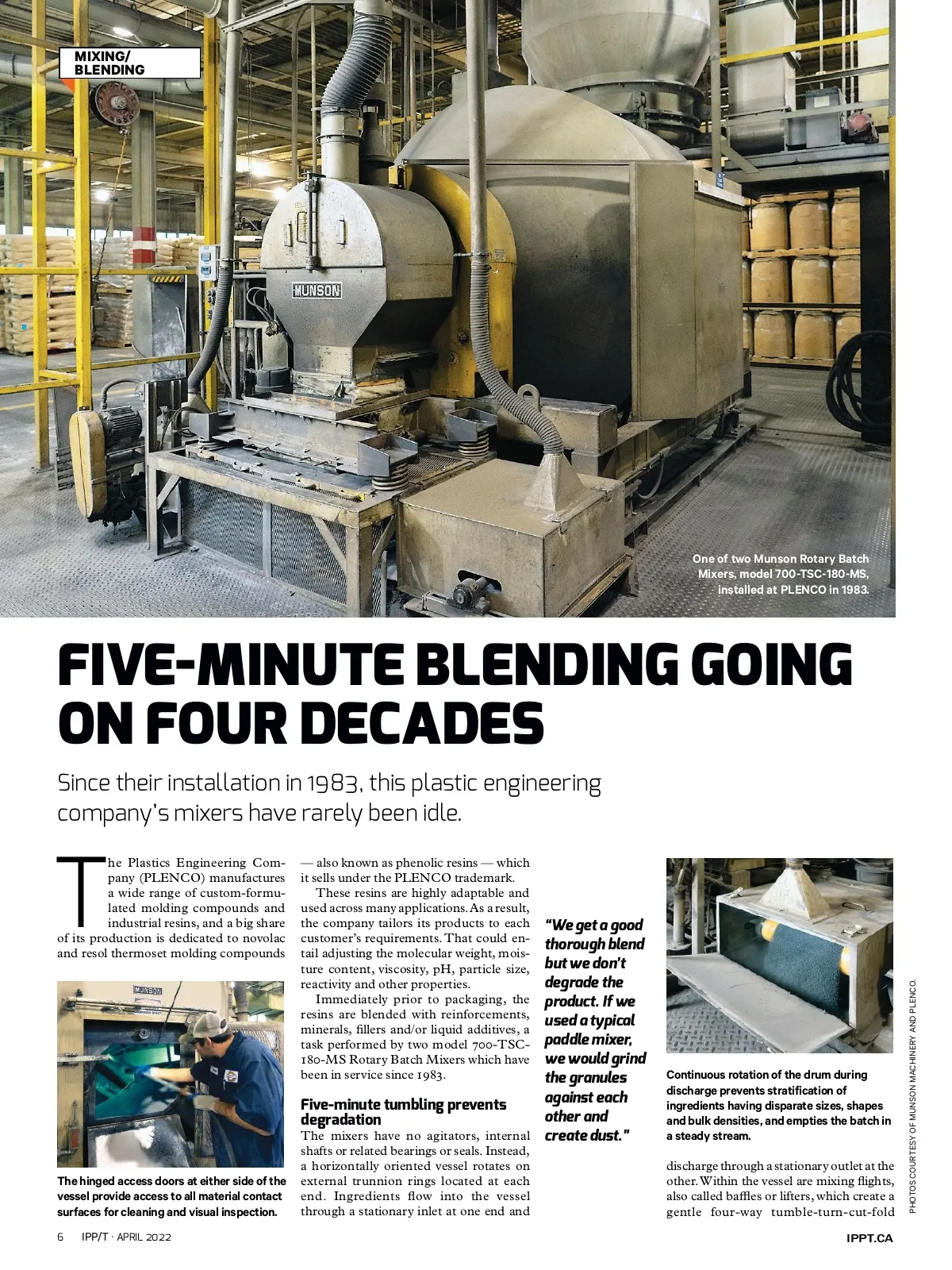 MIXING/ BLENDING

MUNSON

One of two Munson Rotary Batch Mixers, model 700-TSC-180-MS, installed at PLENCO in 1983.

FIVE-MINUTE BLENDING GOING ON FOUR DECADES

Since their installation in 1983, this plastic engineering company's mixers have rarely been idle.

The Plastics Engineering Company (PLENCO) manufactures a wide range of custom-formulated molding compounds and industrial resins, and a big share of its production is dedicated to novolac and resol thermoset molding compounds

MUNSON

The hinged access doors at either side of the vessel provide access to all material contact surfaces for cleaning and visual inspection.

— also known as phenolic resins — which it sells under the PLENCO trademark.

These resins are highly adaptable and used across many applications. As a result, the company tailors its products to each customer's requirements. That could entail adjusting the molecular weight, moisture content, viscosity, pH, particle size, reactivity and other properties.

Immediately prior to packaging, the resins are blended with reinforcements, minerals, fillers and/or liquid additives, a task performed by two model 700-TSC-180-MS Rotary Batch Mixers which have been in service since 1983.

Five-minute tumbling prevents degradation

The mixers have no agitators, internal shafts or related bearings or seals. Instead, a horizontally oriented vessel rotates on external trunnion rings located at each end. Ingredients flow into the vessel through a stationary inlet at one end and

"We get a good thorough blend but we don't degrade the product. If we used a typical paddle mixer, we would grind the granules against each other and create dust."

Continuous rotation of the drum during discharge prevents stratification of ingredients having disparate sizes, shapes and bulk densities, and empties the batch in a steady stream.

discharge through a stationary outlet at the other. Within the vessel are mixing flights, also called baffles or lifters, which create a gentle four-way tumble-turn-cut-fold

PHOTOS COURTESY OF MUNSON MACHINERY AND PLENCO.

6 IPP/T · APRIL 2022

IPPT.CA